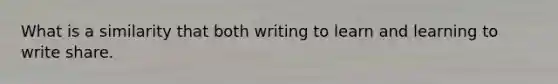 What is a similarity that both writing to learn and learning to write share.